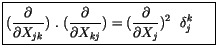 $(\frac{\partial}{\partial X_{jk}}) \cdot (\frac{\partial}{\partial X_{kj}}) = (\frac{\partial}{\partial X_j})^2 \quad \delta_j^k$